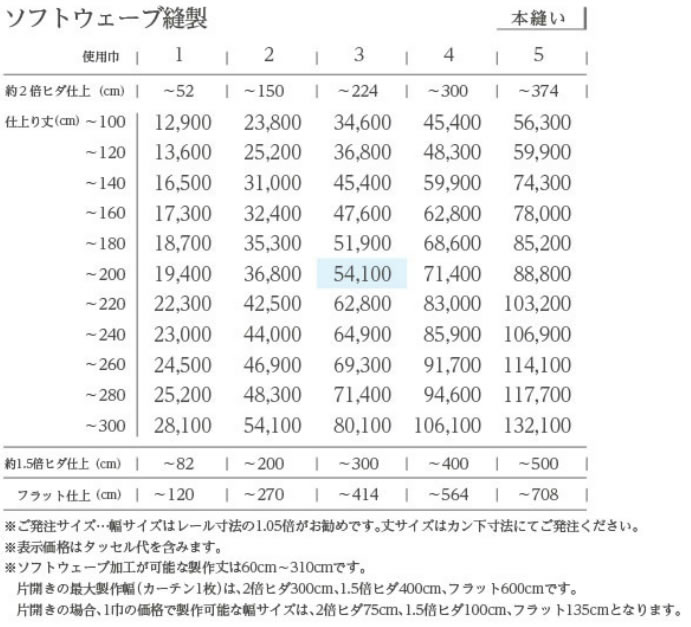 ソフトウェーブ縫製

本縫い

| 使用巾 | 1 | 2 | 3 | 4 | 5 |
|---|---|---|---|---|---|
| 約2倍ヒダ仕上（cm） | ~52 | ~150 | ~224 | ~300 | ~374 |
| 仕上り丈(cm) ~100 | 12,900 | 23,800 | 34,600 | 45,400 | 56,300 |
| ~120 | 13,600 | 25,200 | 36,800 | 48,300 | 59,900 |
| ~140 | 16,500 | 31,000 | 45,400 | 59,900 | 74,300 |
| ~160 | 17,300 | 32,400 | 47,600 | 62,800 | 78,000 |
| ~180 | 18,700 | 35,300 | 51,900 | 68,600 | 85,200 |
| ~200 | 19,400 | 36,800 | 54,100 | 71,400 | 88,800 |
| ~220 | 22,300 | 42,500 | 62,800 | 83,000 | 103,200 |
| ~240 | 23,000 | 44,000 | 64,900 | 85,900 | 106,900 |
| ~260 | 24,500 | 46,900 | 69,300 | 91,700 | 114,100 |
| ~280 | 25,200 | 48,300 | 71,400 | 94,600 | 117,700 |
| ~300 | 28,100 | 54,100 | 80,100 | 106,100 | 132,100 |
| 約1.5倍ヒダ仕上（cm） | ~82 | ~200 | ~300 | ~400 | ~500 |
| フラット仕上（cm） | ~120 | ~270 | ~414 | ~564 | ~708 |

※ご発注サイズ…幅サイズはレール寸法の1.05倍がお勧めです。丈サイズはカン下寸法にてご発注ください。
※表示価格はタッセル代を含みます。
※ソフトウェーブ加工が可能な製作丈は60cm~310cmです。
片開きの最大製作幅（カーテン1枚）は、2倍ヒダ300cm、1.5倍ヒダ400cm、フラット600cmです。
片開きの場合、1巾の価格で製作可能な幅サイズは、2倍ヒダ75cm、1.5倍ヒダ100cm、フラット135cmとなります。